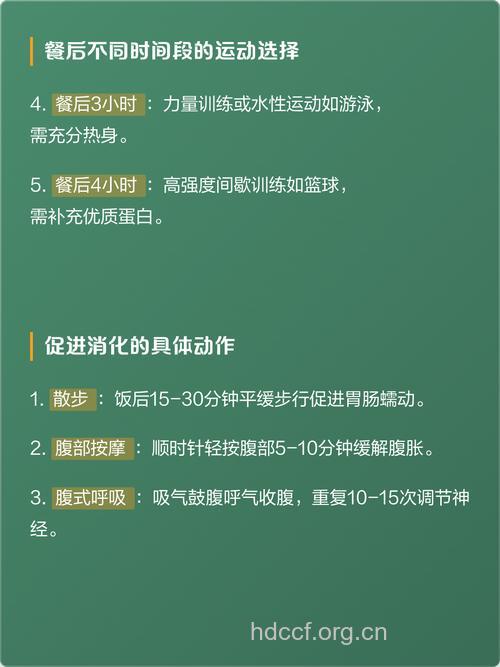 餐后不同时间段的运动选择

4. 餐后3小时：力量训练或水性运动如游泳，需充分热身。

5. 餐后4小时：高强度间歇训练如篮球，需补充优质蛋白。

促进消化的具体动作

1. 散步：饭后15-30分钟平缓步行促进胃肠蠕动。

2. 腹部按摩：顺时针轻按腹部5-10分钟缓解腹胀。

3. 腹式呼吸：吸气鼓腹呼气收腹，重复10-15次调节神经。

hdccf.org.cn